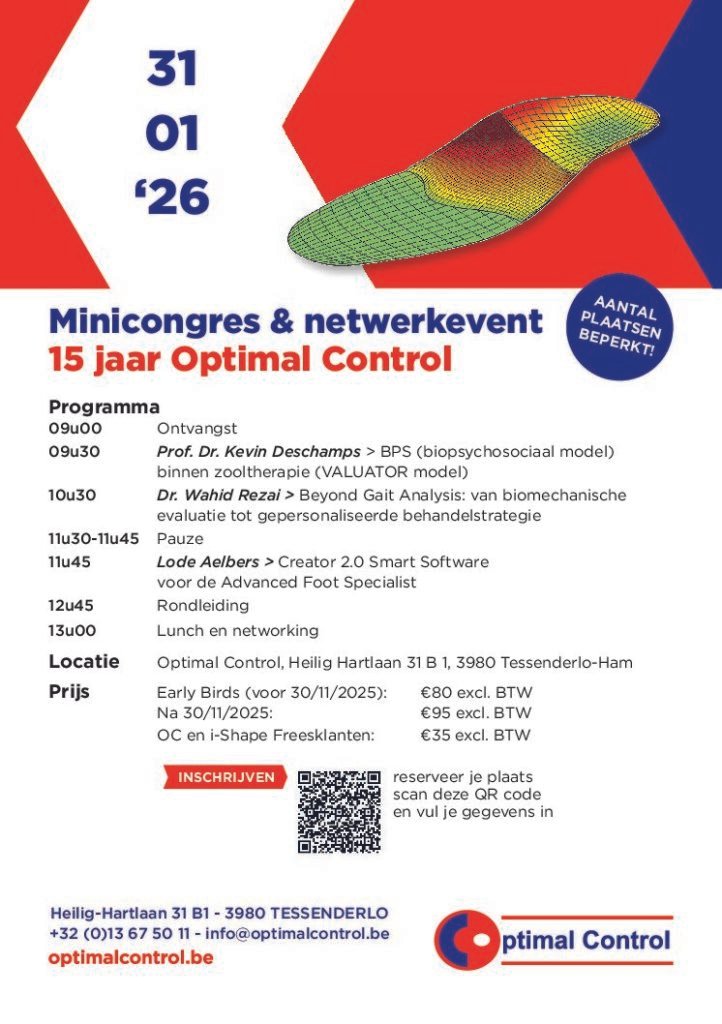 31
01
'26

AANTAL PLAATSEN BEPERKT!

Minicongres & netwerkevent
15 jaar Optimal Control

Programma
09u00 Ontvangst
09u30 Prof. Dr. Kevin Deschamps > BPS (biopsychosociaal model) binnen zooltherapie (VALUATOR model)
10u30 Dr. Wahid Rezai > Beyond Gait Analysis: van biomechanische evaluatie tot gepersonaliseerde behandelstrategie
11u30-11u45 Pauze
11u45 Lode Aelbers > Creator 2.0 Smart Software voor de Advanced Foot Specialist
12u45 Rondleiding
13u00 Lunch en networking

Locatie Optimal Control, Heilig Hartlaan 31 B 1, 3980 Tessenderlo-Ham

Prijs
Early Birds (voor 30/11/2025): €80 excl. BTW
Na 30/11/2025: €95 excl. BTW
OC en i-Shape Freesklanten: €35 excl. BTW

INSCHRIJVEN

reserveer je plaats
scan deze QR code
en vul je gegevens in

Heilig-Hartlaan 31 B1 - 3980 TESSENDERLO
+32 (0)13 67 50 11 - info@optimalcontrol.be
optimalcontrol.be

Optimal Control